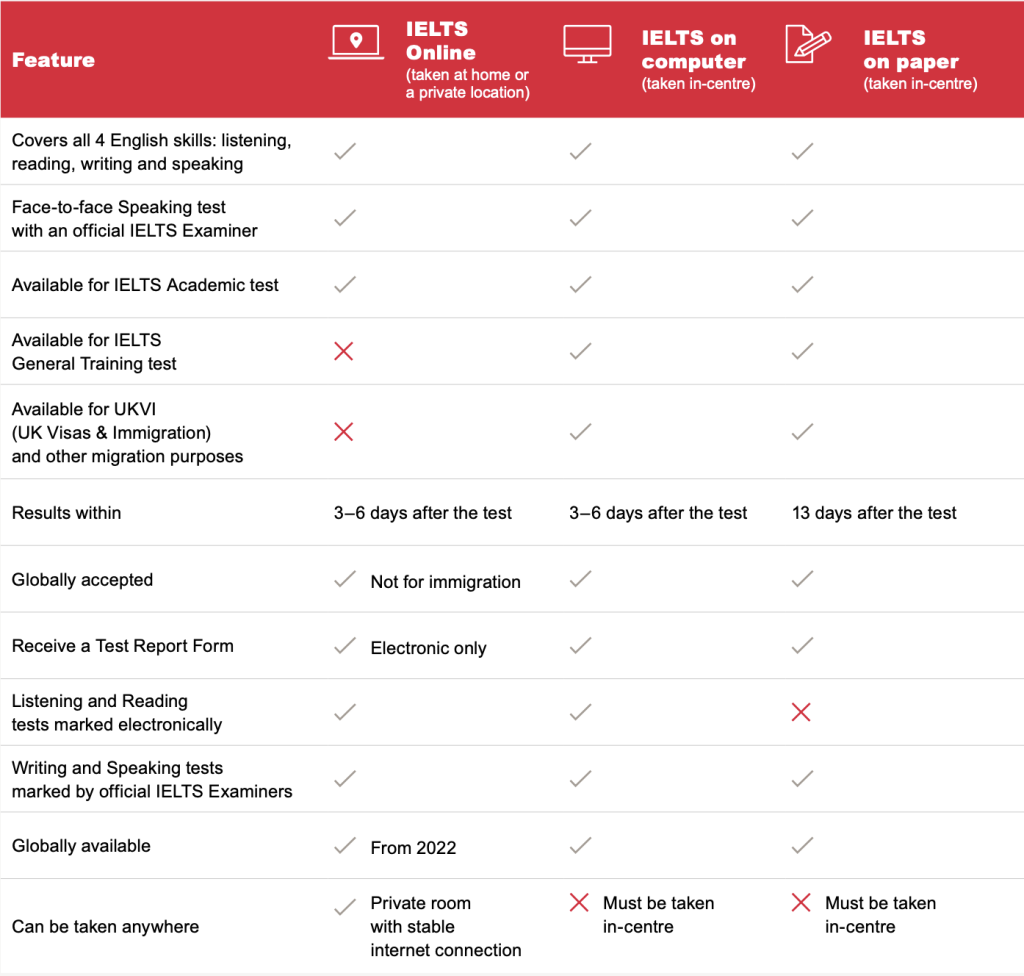 | Feature | IELTS Online (taken at home or a private location) | IELTS on computer (taken in-centre) | IELTS on paper (taken in-centre) |
|---|---|---|---|
| Covers all 4 English skills: listening, reading, writing and speaking | ✓ | ✓ | ✓ |
| Face-to-face Speaking test with an official IELTS Examiner | ✓ | ✓ | ✓ |
| Available for IELTS Academic test | ✓ | ✓ | ✓ |
| Available for IELTS General Training test | ✗ | ✓ | ✓ |
| Available for UKVI (UK Visas & Immigration) and other migration purposes | ✗ | ✓ | ✓ |
| Results within | 3–6 days after the test | 3–6 days after the test | 13 days after the test |
| Globally accepted | ✓ Not for immigration | ✓ | ✓ |
| Receive a Test Report Form | ✓ Electronic only | ✓ | ✓ |
| Listening and Reading tests marked electronically | ✓ | ✓ | ✗ |
| Writing and Speaking tests marked by official IELTS Examiners | ✓ | ✓ | ✓ |
| Globally available | ✓ From 2022 | ✓ | ✓ |
| Can be taken anywhere | ✓ Private room with stable internet connection | ✗ Must be taken in-centre | ✗ Must be taken in-centre |